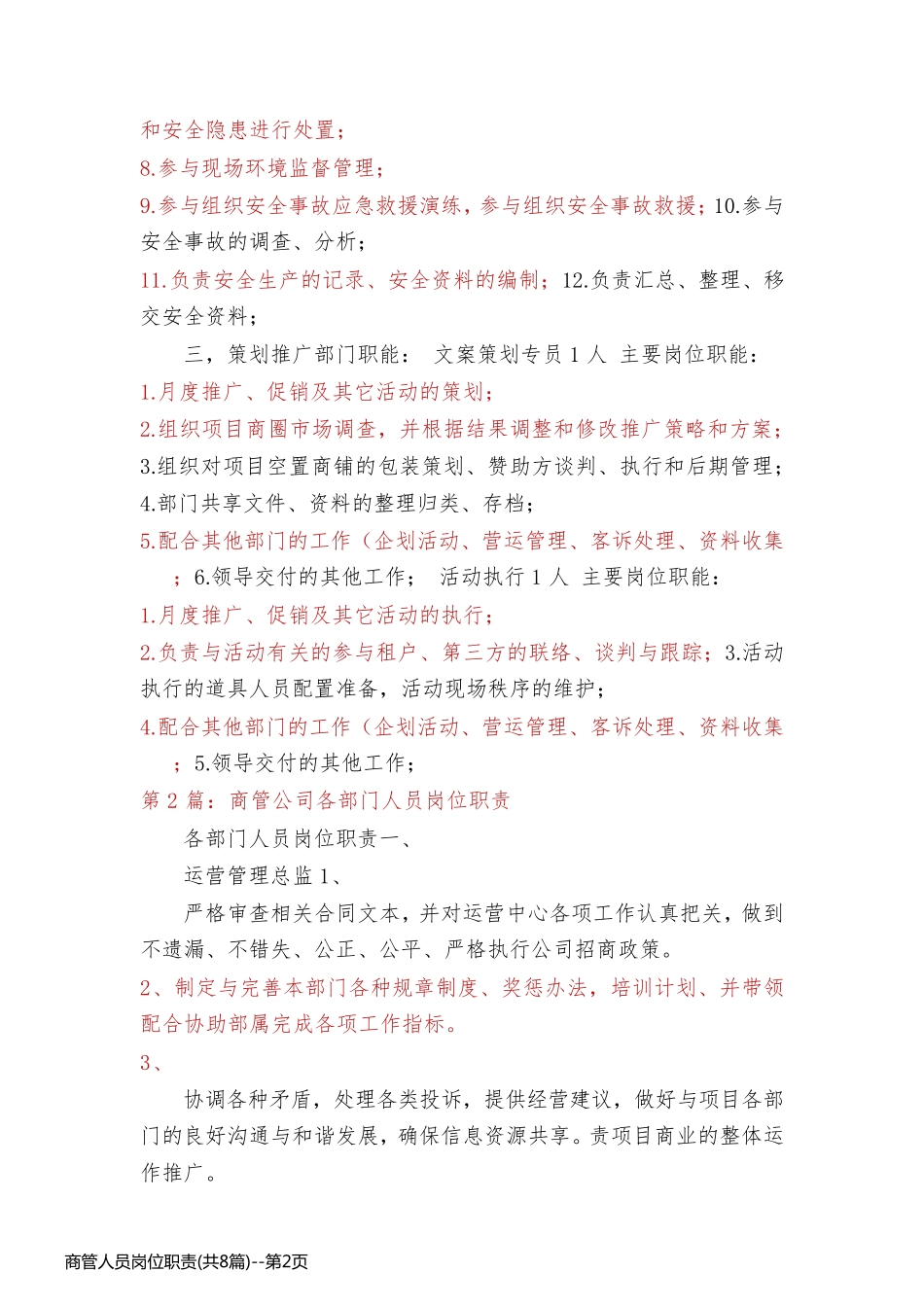 和安全隐患进行处置；

8.参与现场环境监督管理；

9.参与组织安全事故应急救援演练，参与组织安全事故救援；10.参与安全事故的调查、分析；

11.负责安全生产的记录、安全资料的编制；12.负责汇总、整理、移交安全资料；

三，策划推广部门职能： 文案策划专员 1 人 主要岗位职能：

1.月度推广、促销及其它活动的策划；

2.组织项目商圈市场调查，并根据结果调整和修改推广策略和方案；

3.组织对项目空置商铺的包装策划、赞助方谈判、执行和后期管理；

4.部门共享文件、资料的整理归类、存档；

5.配合其他部门的工作（企划活动、营运管理、客诉处理、资料收集；6.领导交付的其他工作； 活动执行 1 人 主要岗位职能：

1.月度推广、促销及其它活动的执行；

2.负责与活动有关的参与租户、第三方的联络、谈判与跟踪；3.活动执行的道具人员配置准备，活动现场秩序的维护；

4.配合其他部门的工作（企划活动、营运管理、客诉处理、资料收集；5.领导交付的其他工作；

第 2 篇：商管公司各部门人员岗位职责

各部门人员岗位职责一、

运营管理总监 1、

严格审查相关合同文本，并对运营中心各项工作认真把关，做到不遗漏、不错失、公正、公平、严格执行公司招商政策。

2、制定与完善本部门各种规章制度、奖惩办法，培训计划、并带领配合协助部属完成各项工作指标。

3、

协调各种矛盾，处理各类投诉，提供经营建议，做好与项目各部门的良好沟通与和谐发展，确保信息资源共享。责项目商业的整体运作推广。

商管人员岗位职责(共8篇)--第2页